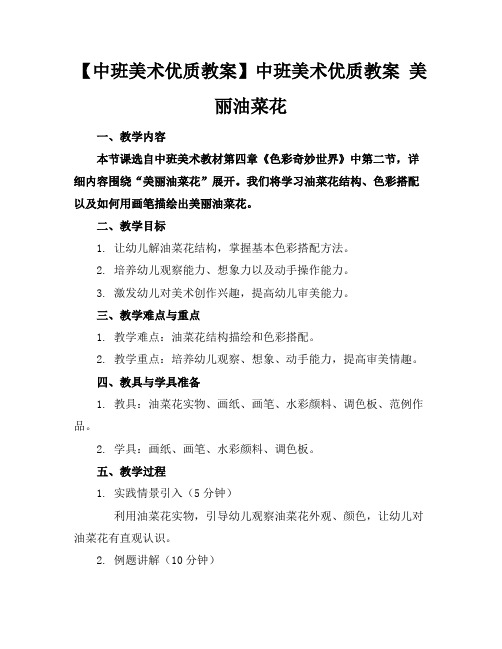 【中班美术优质教案】中班美术优质教案 美丽油菜花

一、教学内容

本节课选自中班美术教材第四章《色彩奇妙世界》中第二节，详细内容围绕“美丽油菜花”展开。我们将学习油菜花结构、色彩搭配以及如何用画笔描绘出美丽油菜花。

二、教学目标

1. 让幼儿解油菜花结构，掌握基本色彩搭配方法。

2. 培养幼儿观察能力、想象力以及动手操作能力。

3. 激发幼儿对美术创作兴趣，提高幼儿审美能力。

三、教学难点与重点

1. 教学难点：油菜花结构描绘和色彩搭配。

2. 教学重点：培养幼儿观察、想象、动手能力，提高审美情趣。

四、教具与学具准备

1. 教具：油菜花实物、画纸、画笔、水彩颜料、调色板、范例作品。

2. 学具：画纸、画笔、水彩颜料、调色板。

五、教学过程

1. 实践情景引入（5 分钟）

利用油菜花实物，引导幼儿观察油菜花外观、颜色，让幼儿对油菜花有直观认识。

2. 例题讲解（10 分钟）